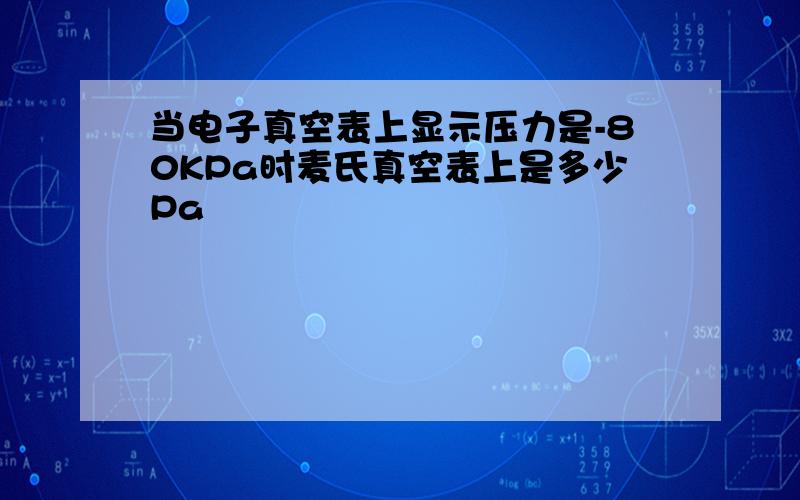 当电子真空表上显示压力是-80KPa时麦氏真空表上是多少Pa